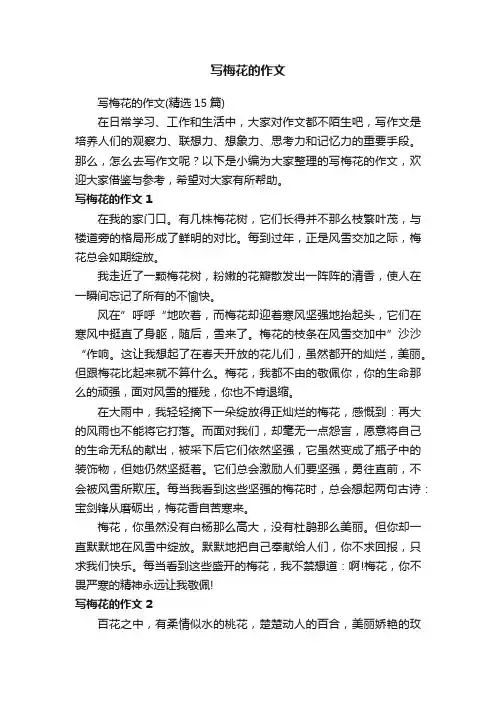 写梅花的作文

写梅花的作文(精选 15 篇)

在日常学习、工作和生活中，大家对作文都不陌生吧，写作文是培养人们的观察力、联想力、想象力、思考力和记忆力的重要手段。那么，怎么去写作文呢？以下是小编为大家整理的写梅花的作文，欢迎大家借鉴与参考，希望对大家有所帮助。

写梅花的作文 1

在我的家门口。有几株梅花树，它们长得并不那么枝繁叶茂，与楼道旁的格局形成了鲜明的对比。每到过年，正是风雪交加之际，梅花总会如期绽放。

我走近了一颗梅花树，粉嫩的花瓣散发出一阵阵的清香，使人在一瞬间忘记了所有的不愉快。

风在”呼呼“地吹着，而梅花却迎着寒风坚强地抬起头，它们在寒风中挺直了身躯，随后，雪来了。梅花的枝条在风雪交加中”沙沙“作响。这让我想起了在春天开放的花儿们，虽然都开的灿烂，美丽。但跟梅花比起来就不算什么。梅花，我都不由的敬佩你，你的生命那么的顽强，面对风雪的摧残，你也不肯退缩。

在大雨中，我轻轻摘下一朵绽放得正灿烂的梅花，感慨到：再大的风雨也不能将它打落。而面对我们，却毫无一点怨言，愿意将自己的生命无私的献出，被采下后它们依然坚强，它虽然变成了瓶子中的装饰物，但她仍然坚挺着。它们总会激励人们要坚强，勇往直前，不会被风雪所欺压。每当我看到这些坚强的梅花时，总会想起两句古诗：宝剑锋从磨砺出，梅花香自苦寒来。

梅花，你虽然没有白杨那么高大，没有杜鹃那么美丽。但你却一直默默地在风雪中绽放。默默地把自己奉献给人们，你不求回报，只求我们快乐。每当看到这些盛开的梅花，我不禁想道：啊!梅花，你不畏严寒的精神永远让我敬佩!

写梅花的作文 2

百花之中，有柔情似水的桃花，楚楚动人的百合，美丽娇艳的玫